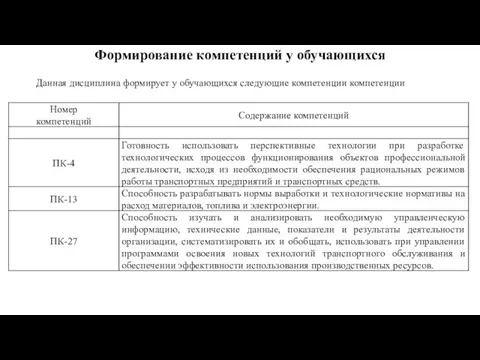 Формирование компетенций у обучающихся

Данная дисциплина формирует у обучающихся следующие компетенции компетенции

| Номер компетенций | Содержание компетенций |
|---|---|
| | |
| ПК-4 | Готовность использовать перспективные технологии при разработке технологических процессов функционирования объектов профессиональной деятельности, исходя из необходимости обеспечения рациональных режимов работы транспортных предприятий и транспортных средств. |
| ПК-13 | Способность разрабатывать нормы выработки и технологические нормативы на расход материалов, топлива и электроэнергии. |
| ПК-27 | Способность изучать и анализировать необходимую управленческую информацию, технические данные, показатели и результаты деятельности организации, систематизировать их и обобщать, использовать при управлении программами освоения новых технологий транспортного обслуживания и обеспечении эффективности использования производственных ресурсов. |